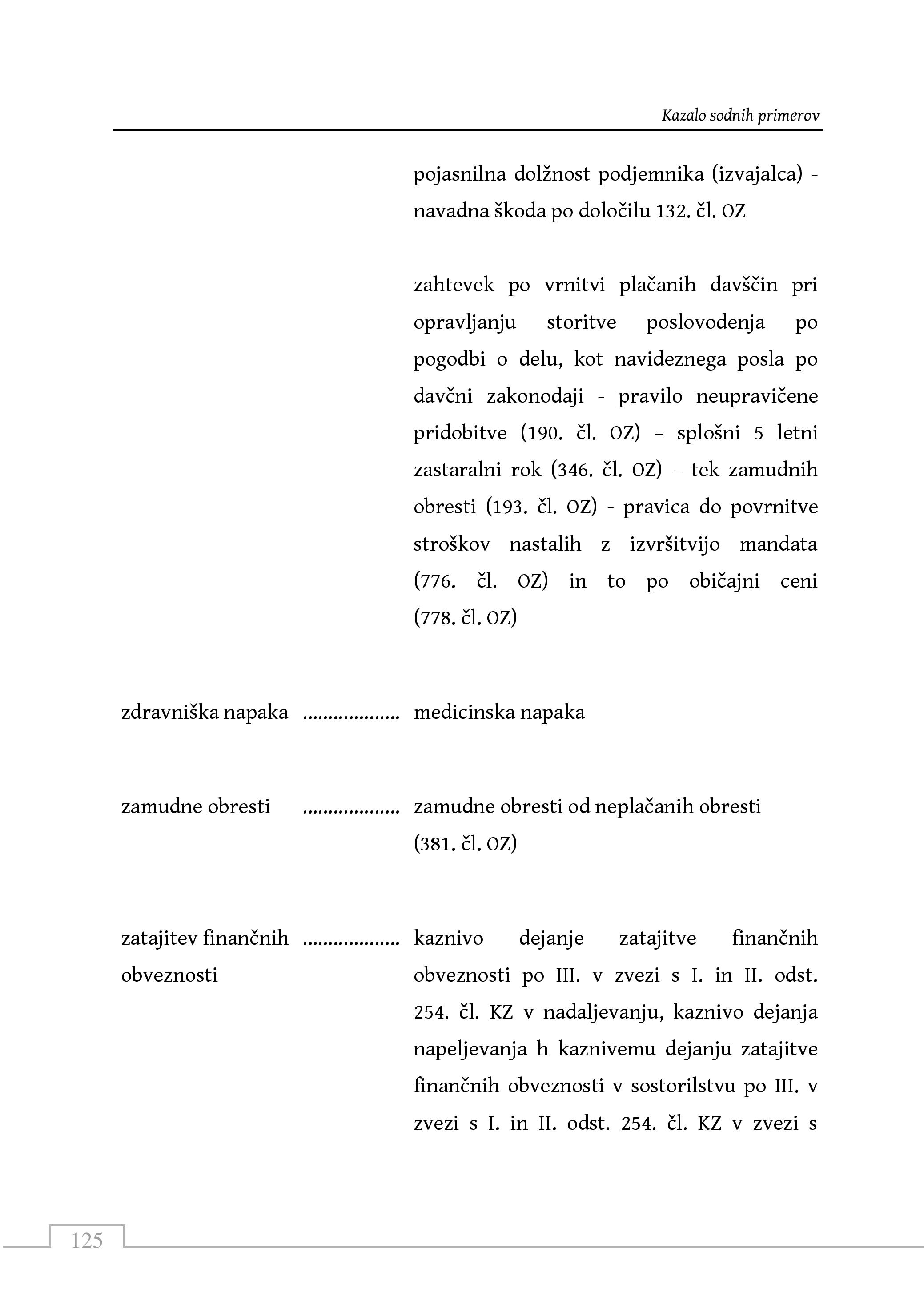 Kazalo sodnih primerov

pojasnilna dolžnost podjemnika (izvajalca) - navadna škoda po določilu 132. čl. OZ

zahtevek po vrnitvi plačanih davščin pri opravljanju storitve poslovodenja po pogodbi o delu, kot navideznega posla po davčni zakonodaji - pravilo neupravičene pridobitve (190. čl. OZ) – splošni 5 letni zastaralni rok (346. čl. OZ) – tek zamudnih obresti (193. čl. OZ) - pravica do povrnitve stroškov nastalih z izvršitvijo mandata (776. čl. OZ) in to po običajni ceni (778. čl. OZ)

zdravniška napaka .................. medicinska napaka

zamudne obresti .................. zamudne obresti od neplačanih obresti (381. čl. OZ)

zatajitev finančnih obveznosti .................. kaznivo dejanje zatajitve finančnih obveznosti po III. v zvezi s I. in II. odst. 254. čl. KZ v nadaljevanju, kaznivo dejanja napeljevanja h kaznivemu dejanju zatajitve finančnih obveznosti v sostorilstvu po III. v zvezi s I. in II. odst. 254. čl. KZ v zvezi s

125